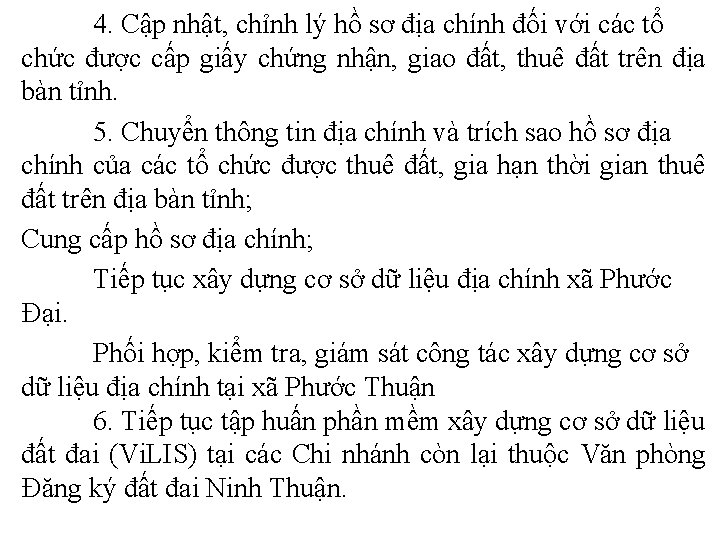 4. Cập nhật, chỉnh lý hồ sơ địa chính đối với các tổ chức được cấp giấy chứng nhận, giao đất, thuê đất trên địa bàn tỉnh.

5. Chuyển thông tin địa chính và trích sao hồ sơ địa chính của các tổ chức được thuê đất, gia hạn thời gian thuê đất trên địa bàn tỉnh;

Cung cấp hồ sơ địa chính;

Tiếp tục xây dựng cơ sở dữ liệu địa chính xã Phước Đại.

Phối hợp, kiểm tra, giám sát công tác xây dựng cơ sở dữ liệu địa chính tại xã Phước Thuận

6. Tiếp tục tập huấn phần mềm xây dựng cơ sở dữ liệu đất đai (ViLIS) tại các Chi nhánh còn lại thuộc Văn phòng Đăng ký đất đai Ninh Thuận.